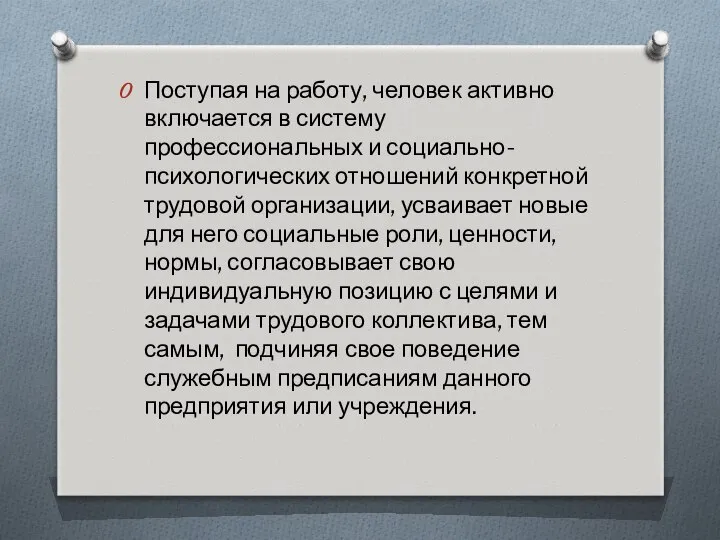 Поступая на работу, человек активно включается в систему профессиональных и социально-психологических отношений конкретной трудовой организации, усваивает новые для него социальные роли, ценности, нормы, согласовывает свою индивидуальную позицию с целями и задачами трудового коллектива, тем самым, подчиняя свое поведение служебным предписаниям данного предприятия или учреждения.